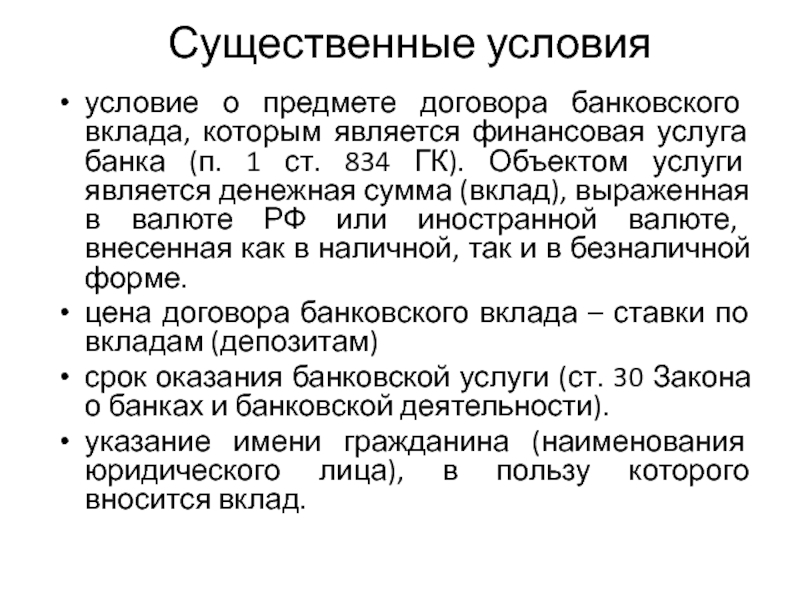 Существенные условия

• условие о предмете договора банковского вклада, которым является финансовая услуга банка (п. 1 ст. 834 ГК). Объектом услуги является денежная сумма (вклад), выраженная в валюте РФ или иностранной валюте, внесенная как в наличной, так и в безналичной форме.

• цена договора банковского вклада – ставки по вкладам (депозитам)

• срок оказания банковской услуги (ст. 30 Закона о банках и банковской деятельности).

• указание имени гражданина (наименования юридического лица), в пользу которого вносится вклад.